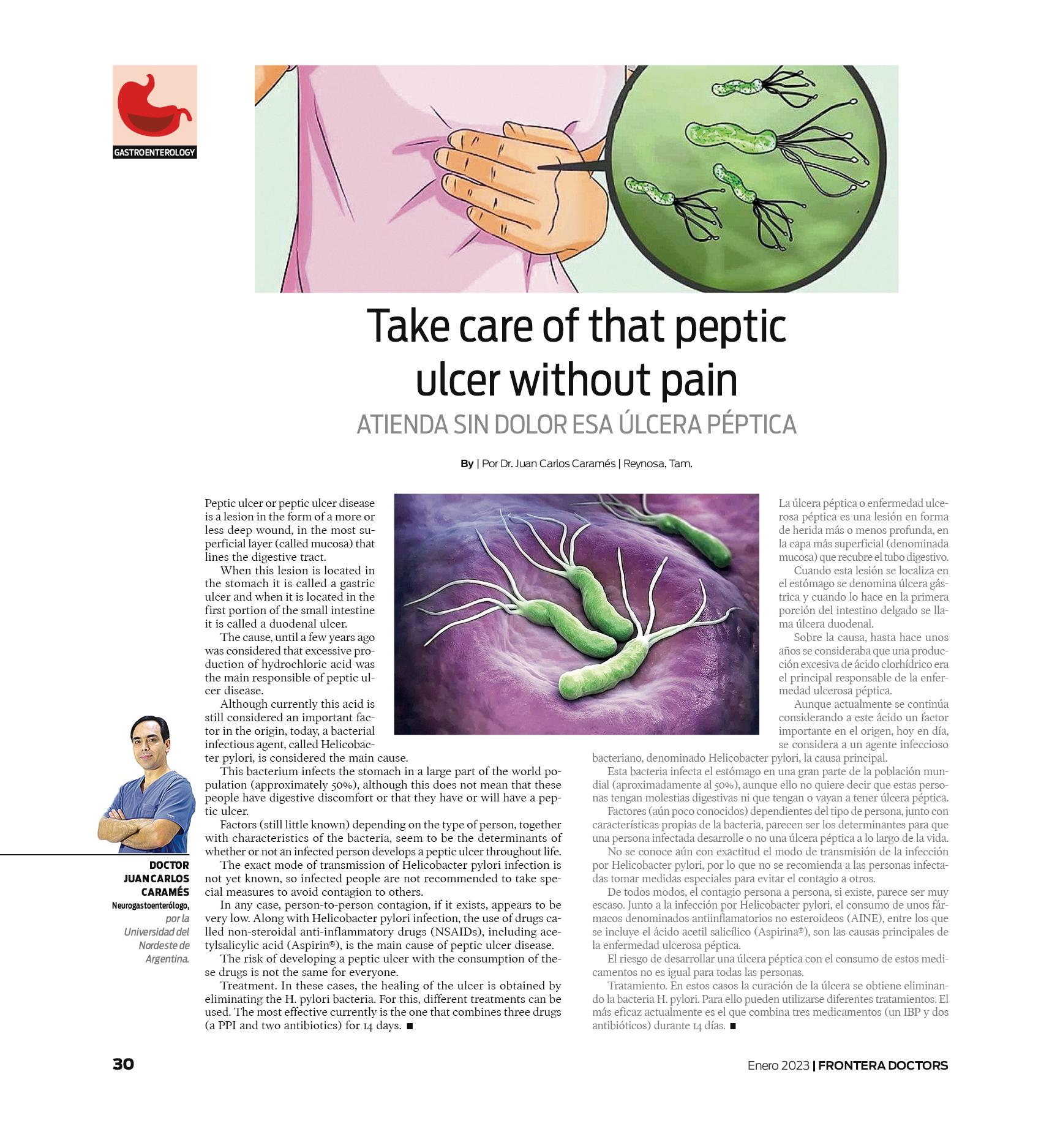 GASTROENTEROLOGY

Take care of that peptic ulcer without pain
ATIENDA SIN DOLOR ESA ÚLCERA PÉPTICA

By | Por Dr. Juan Carlos Caramés | Reynosa, Tam.

Peptic ulcer or peptic ulcer disease is a lesion in the form of a more or less deep wound, in the most superficial layer (called mucosa) that lines the digestive tract.

When this lesion is located in the stomach it is called a gastric ulcer and when it is located in the first portion of the small intestine it is called a duodenal ulcer.

The cause, until a few years ago was considered that excessive production of hydrochloric acid was the main responsible of peptic ulcer disease.

Although currently this acid is still considered an important factor in the origin, today, a bacterial infectious agent, called Helicobacter pylori, is considered the main cause.

This bacterium infects the stomach in a large part of the world population (approximately 50%), although this does not mean that these people have digestive discomfort or that they have or will have a peptic ulcer.

Factors (still little known) depending on the type of person, together with characteristics of the bacteria, seem to be the determinants of whether or not an infected person develops a peptic ulcer throughout life.

The exact mode of transmission of Helicobacter pylori infection is not yet known, so infected people are not recommended to take special measures to avoid contagion to others.

In any case, person-to-person contagion, if it exists, appears to be very low. Along with Helicobacter pylori infection, the use of drugs called non-steroidal anti-inflammatory drugs (NSAIDs), including acetylsalicylic acid (Aspirin®), is the main cause of peptic ulcer disease.

The risk of developing a peptic ulcer with the consumption of these drugs is not the same for everyone.

Treatment. In these cases, the healing of the ulcer is obtained by eliminating the H. pylori bacteria. For this, different treatments can be used. The most effective currently is the one that combines three drugs (a PPI and two antibiotics) for 14 days. ■

La úlcera péptica o enfermedad ulcerosa péptica es una lesión en forma de herida más o menos profunda, en la capa más superficial (denominada mucosa) que recubre el tubo digestivo.

Cuando esta lesión se localiza en el estómago se denomina úlcera gástrica y cuando lo hace en la primera porción del intestino delgado se llama úlcera duodenal.

Sobre la causa, hasta hace unos años se consideraba que una producción excesiva de ácido clorhídrico era el principal responsable de la enfermedad ulcerosa péptica.

Aunque actualmente se continúa considerando a este ácido un factor importante en el origen, hoy en día, se considera a un agente infeccioso bacteriano, denominado Helicobacter pylori, la causa principal.

Esta bacteria infecta el estómago en una gran parte de la población mundial (aproximadamente al 50%), aunque ello no quiere decir que estas personas tengan molestias digestivas ni que tengan o vayan a tener úlcera péptica.

Factores (aún poco conocidos) dependientes del tipo de persona, junto con características propias de la bacteria, parecen ser los determinantes para que una persona infectada desarrolle o no una úlcera péptica a lo largo de la vida.

No se conoce aún con exactitud el modo de transmisión de la infección por Helicobacter pylori, por lo que no se recomienda a las personas infectadas tomar medidas especiales para evitar el contagio a otros.

De todos modos, el contagio persona a persona, si existe, parece ser muy escaso. Junto a la infección por Helicobacter pylori, el consumo de unos fármacos denominados antiinflamatorios no esteroideos (AINE), entre los que se incluye el ácido acetil salicílico (Aspirina®), son las causas principales de la enfermedad ulcerosa péptica.

El riesgo de desarrollar una úlcera péptica con el consumo de estos medicamentos no es igual para todas las personas.

Tratamiento. En estos casos la curación de la úlcera se obtiene eliminando la bacteria H. pylori. Para ello pueden utilizarse diferentes tratamientos. El más eficaz actualmente es el que combina tres medicamentos (un IBP y dos antibióticos) durante 14 días. ■

DOCTOR JUAN CARLOS CARAMÉS
Neurogastoenterólogo, por la Universidad del Nordeste de Argentina.

30

Enero 2023 | FRONTERA DOCTORS